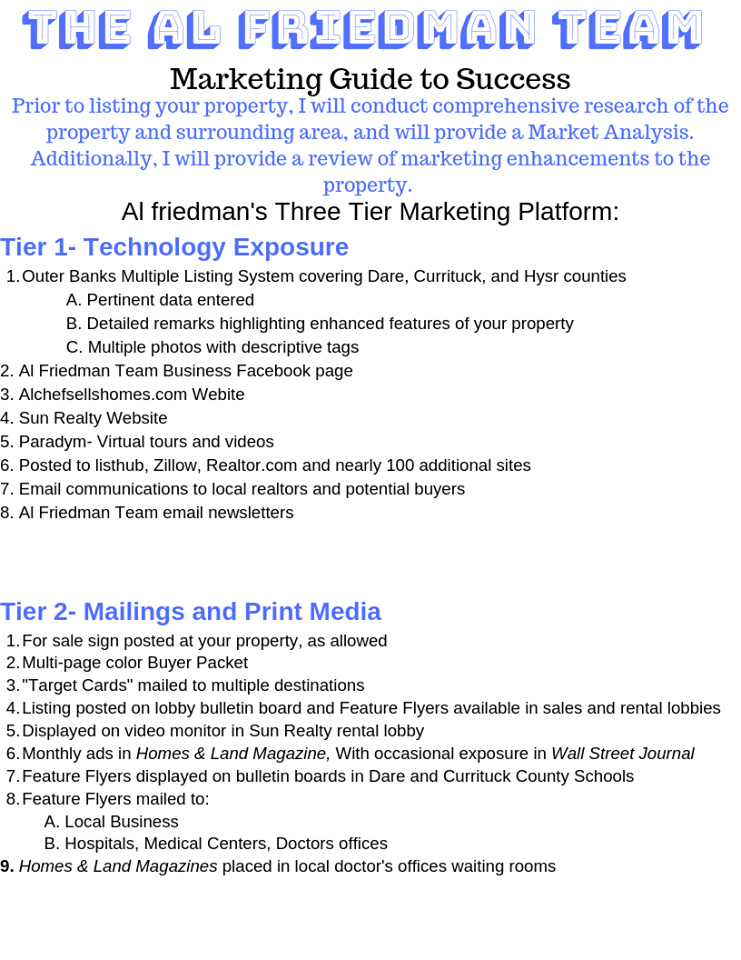 THE AL FRIEDMAN TEAM

Marketing Guide to Success

Prior to listing your property, I will conduct comprehensive research of the property and surrounding area, and will provide a Market Analysis. Additionally, I will provide a review of marketing enhancements to the property.

Al friedman's Three Tier Marketing Platform:

Tier 1- Technology Exposure

1. Outer Banks Multiple Listing System covering Dare, Currituck, and Hysr counties
A. Pertinent data entered
B. Detailed remarks highlighting enhanced features of your property
C. Multiple photos with descriptive tags
2. Al Friedman Team Business Facebook page
3. Alchefsellshomes.com Webite
4. Sun Realty Website
5. Paradym- Virtual tours and videos
6. Posted to listhub, Zillow, Realtor.com and nearly 100 additional sites
7. Email communications to local realtors and potential buyers
8. Al Friedman Team email newsletters

Tier 2- Mailings and Print Media

1. For sale sign posted at your property, as allowed
2. Multi-page color Buyer Packet
3. "Target Cards" mailed to multiple destinations
4. Listing posted on lobby bulletin board and Feature Flyers available in sales and rental lobbies
5. Displayed on video monitor in Sun Realty rental lobby
6. Monthly ads in Homes & Land Magazine, With occasional exposure in Wall Street Journal
7. Feature Flyers displayed on bulletin boards in Dare and Currituck County Schools
8. Feature Flyers mailed to:
A. Local Business
B. Hospitals, Medical Centers, Doctors offices
9. Homes & Land Magazines placed in local doctor's offices waiting rooms